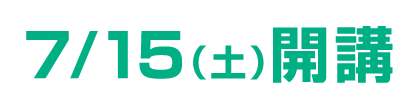 7/15(土)開講